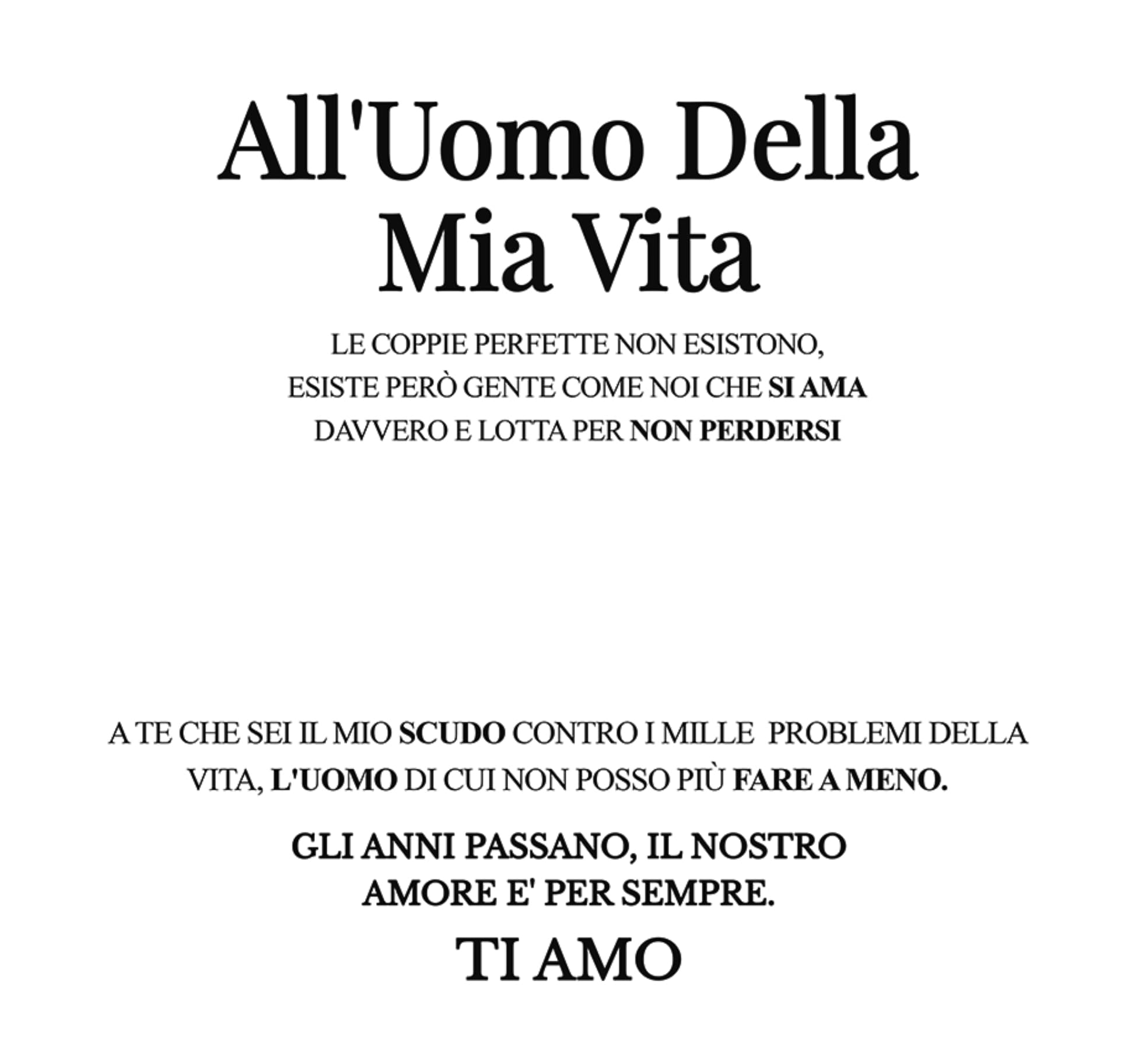 All'Uomo Della
Mia Vita

LE COPPIE PERFETTE NON ESISTONO, ESISTE PERÒ GENTE COME NOI CHE SI AMA DAVVERO E LOTTA PER NON PERDERSI

A TE CHE SEI IL MIO SCUDO CONTRO I MILLE PROBLEMI DELLA VITA, L'UOMO DI CUI NON POSSO PIÙ FARE A MENO.

GLI ANNI PASSANO, IL NOSTRO AMORE E' PER SEMPRE.

TI AMO